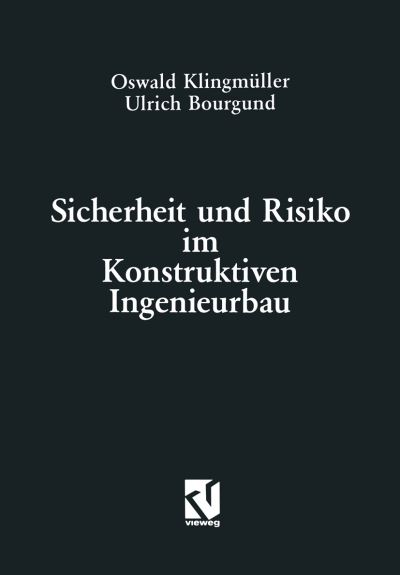 Oswald Klingmüller
Ulrich Bourgund

Sicherheit und Risiko im Konstruktiven Ingenieurbau

vieweg